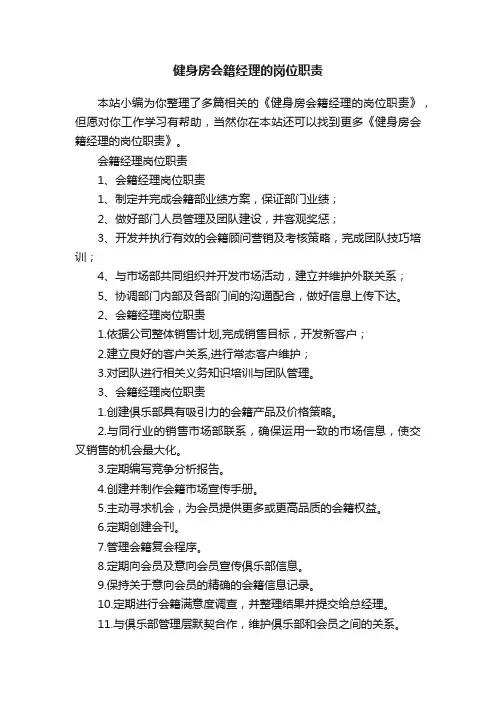 健身房会籍经理的岗位职责

本站小编为你整理了多篇相关的《健身房会籍经理的岗位职责》，但愿对你工作学习有帮助，当然你在本站还可以找到更多《健身房会籍经理的岗位职责》。

会籍经理岗位职责

1、会籍经理岗位职责

1、制定并完成会籍部业绩方案，保证部门业绩；

2、做好部门人员管理及团队建设，并客观奖惩；

3、开发并执行有效的会籍顾问营销及考核策略，完成团队技巧培训；

4、与市场部共同组织并开发市场活动，建立并维护外联关系；

5、协调部门内部及各部门间的沟通配合，做好信息上传下达。

2、会籍经理岗位职责

1.依据公司整体销售计划,完成销售目标，开发新客户；

2.建立良好的客户关系,进行常态客户维护；

3.对团队进行相关义务知识培训与团队管理。

3、会籍经理岗位职责

1.创建俱乐部具有吸引力的会籍产品及价格策略。

2.与同行业的销售市场部联系，确保运用一致的市场信息，使交叉销售的机会最大化。

3.定期编写竞争分析报告。

4.创建并制作会籍市场宣传手册。

5.主动寻求机会，为会员提供更多或更高品质的会籍权益。

6.定期创建会刊。

7.管理会籍复会程序。

8.定期向会员及意向会员宣传俱乐部信息。

9.保持关于意向会员的精确的会籍信息记录。

10.定期进行会籍满意度调查，并整理结果并提交给总经理。

11.与俱乐部管理层默契合作，维护俱乐部和会员之间的关系。